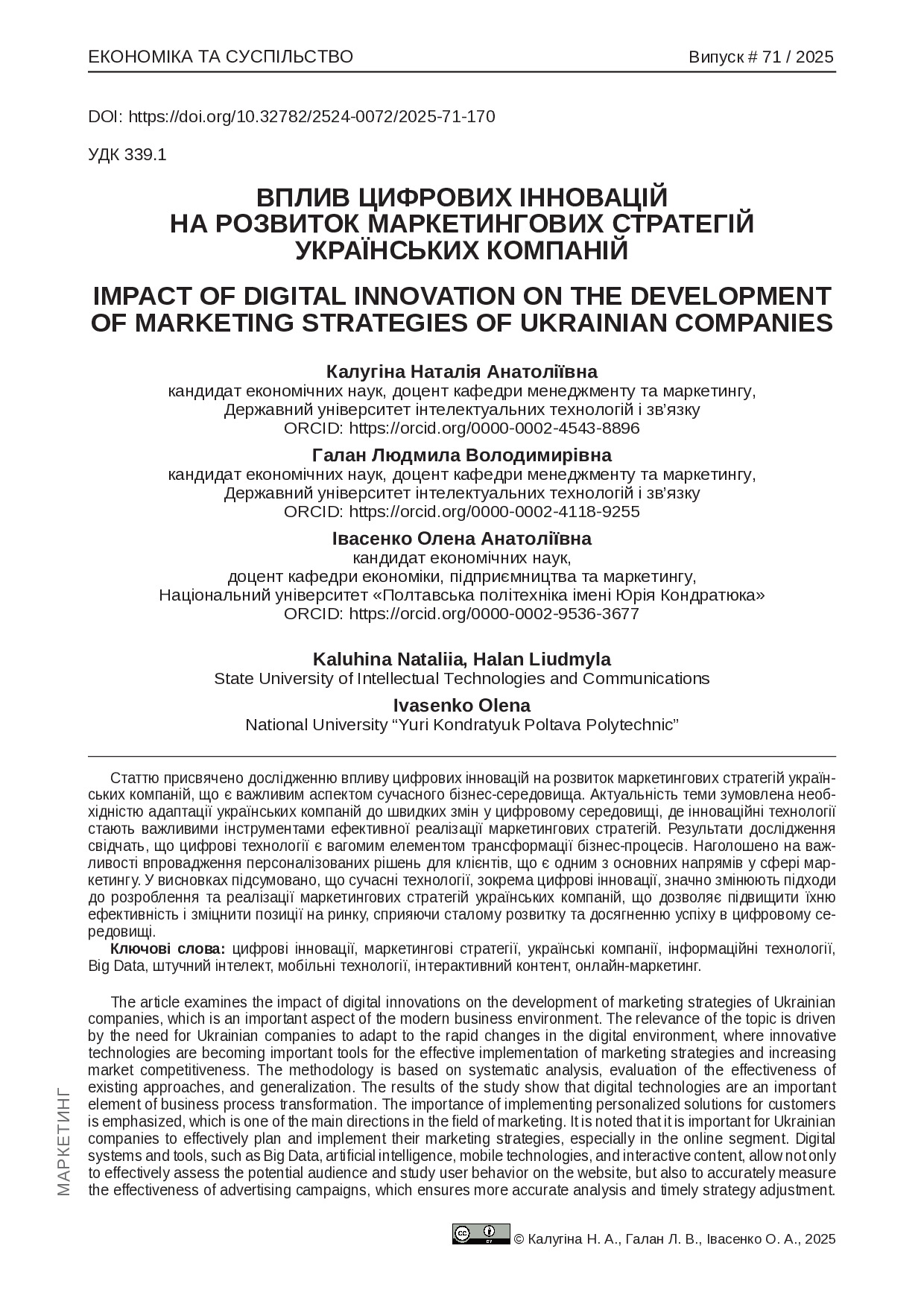 ЕКОНОМІКА ТА СУСПІЛЬСТВО Випуск # 71 / 2025

DOI: https://doi.org/10.32782/2524-0072/2025-71-170

УДК 339.1

ВПЛИВ ЦИФРОВИХ ІННОВАЦІЙ НА РОЗВИТОК МАРКЕТИНГОВИХ СТРАТЕГІЙ УКРАЇНСЬКИХ КОМПАНІЙ

IMPACT OF DIGITAL INNOVATION ON THE DEVELOPMENT OF MARKETING STRATEGIES OF UKRAINIAN COMPANIES

Калугіна Наталія Анатоліївна
кандидат економічних наук, доцент кафедри менеджменту та маркетингу, Державний університет інтелектуальних технологій і зв'язку
ORCID: https://orcid.org/0000-0002-4543-8896

Галан Людмила Володимирівна
кандидат економічних наук, доцент кафедри менеджменту та маркетингу, Державний університет інтелектуальних технологій і зв'язку
ORCID: https://orcid.org/0000-0002-4118-9255

Івасенко Олена Анатоліївна
кандидат економічних наук,
доцент кафедри економіки, підприємництва та маркетингу,
Національний університет «Полтавська політехніка імені Юрія Кондратюка»
ORCID: https://orcid.org/0000-0002-9536-3677

Kaluhina Nataliia, Halan Liudmyla
State University of Intellectual Technologies and Communications

Ivasenko Olena
National University "Yuri Kondratyuk Poltava Polytechnic"

Статтю присвячено дослідженню впливу цифрових інновацій на розвиток маркетингових стратегій українських компаній, що є важливим аспектом сучасного бізнес-середовища. Актуальність теми зумовлена необхідністю адаптації українських компаній до швидких змін у цифровому середовищі, де інноваційні технології стають важливими інструментами ефективної реалізації маркетингових стратегій. Результати дослідження свідчать, що цифрові технології є вагомим елементом трансформації бізнес-процесів. Наголошено на важливості впровадження персоналізованих рішень для клієнтів, що є одним з основних напрямів у сфері маркетингу. У висновках підсумовано, що сучасні технології, зокрема цифрові інновації, значно змінюють підходи до розроблення та реалізації маркетингових стратегій українських компаній, що дозволяє підвищити їхню ефективність і зміцнити позиції на ринку, сприяючи сталому розвитку та досягненню успіху в цифровому середовищі.

Ключові слова: цифрові інновації, маркетингові стратегії, українські компанії, інформаційні технології, Big Data, штучний інтелект, мобільні технології, інтерактивний контент, онлайн-маркетинг.

The article examines the impact of digital innovations on the development of marketing strategies of Ukrainian companies, which is an important aspect of the modern business environment. The relevance of the topic is driven by the need for Ukrainian companies to adapt to the rapid changes in the digital environment, where innovative technologies are becoming important tools for the effective implementation of marketing strategies and increasing market competitiveness. The methodology is based on systematic analysis, evaluation of the effectiveness of existing approaches, and generalization. The results of the study show that digital technologies are an important element of business process transformation. The importance of implementing personalized solutions for customers is emphasized, which is one of the main directions in the field of marketing. It is noted that it is important for Ukrainian companies to effectively plan and implement their marketing strategies, especially in the online segment. Digital systems and tools, such as Big Data, artificial intelligence, mobile technologies, and interactive content, allow not only to effectively assess the potential audience and study user behavior on the website, but also to accurately measure the effectiveness of advertising campaigns, which ensures more accurate analysis and timely strategy adjustment.

МАРКЕТИНГ

© Калугіна Н. А., Галан Л. В., Івасенко О. А., 2025